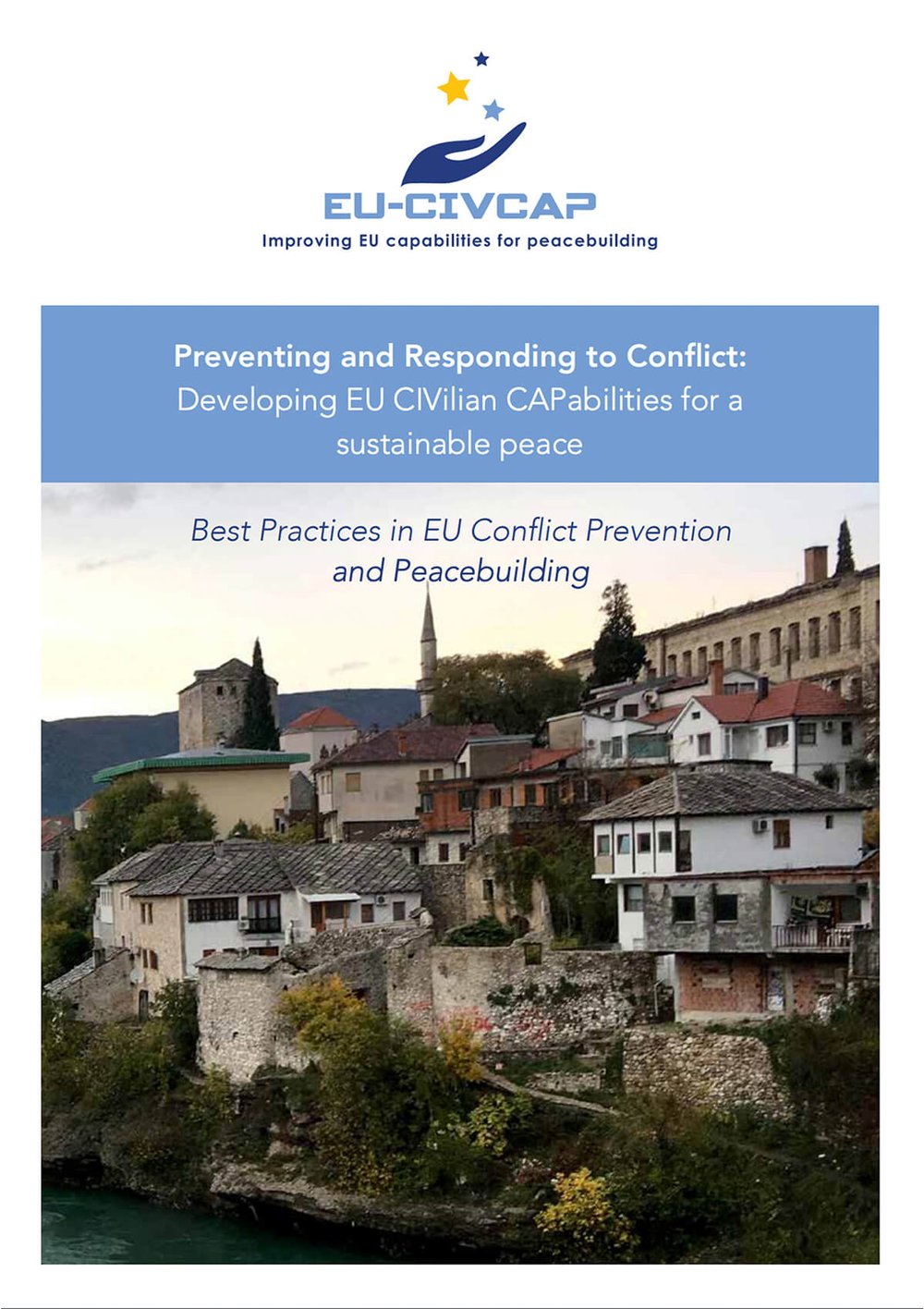 EU-CIVCAP
Improving EU capabilities for peacebuilding

Preventing and Responding to Conflict: Developing EU CIVilian CAPabilities for a sustainable peace

Best Practices in EU Conflict Prevention and Peacebuilding